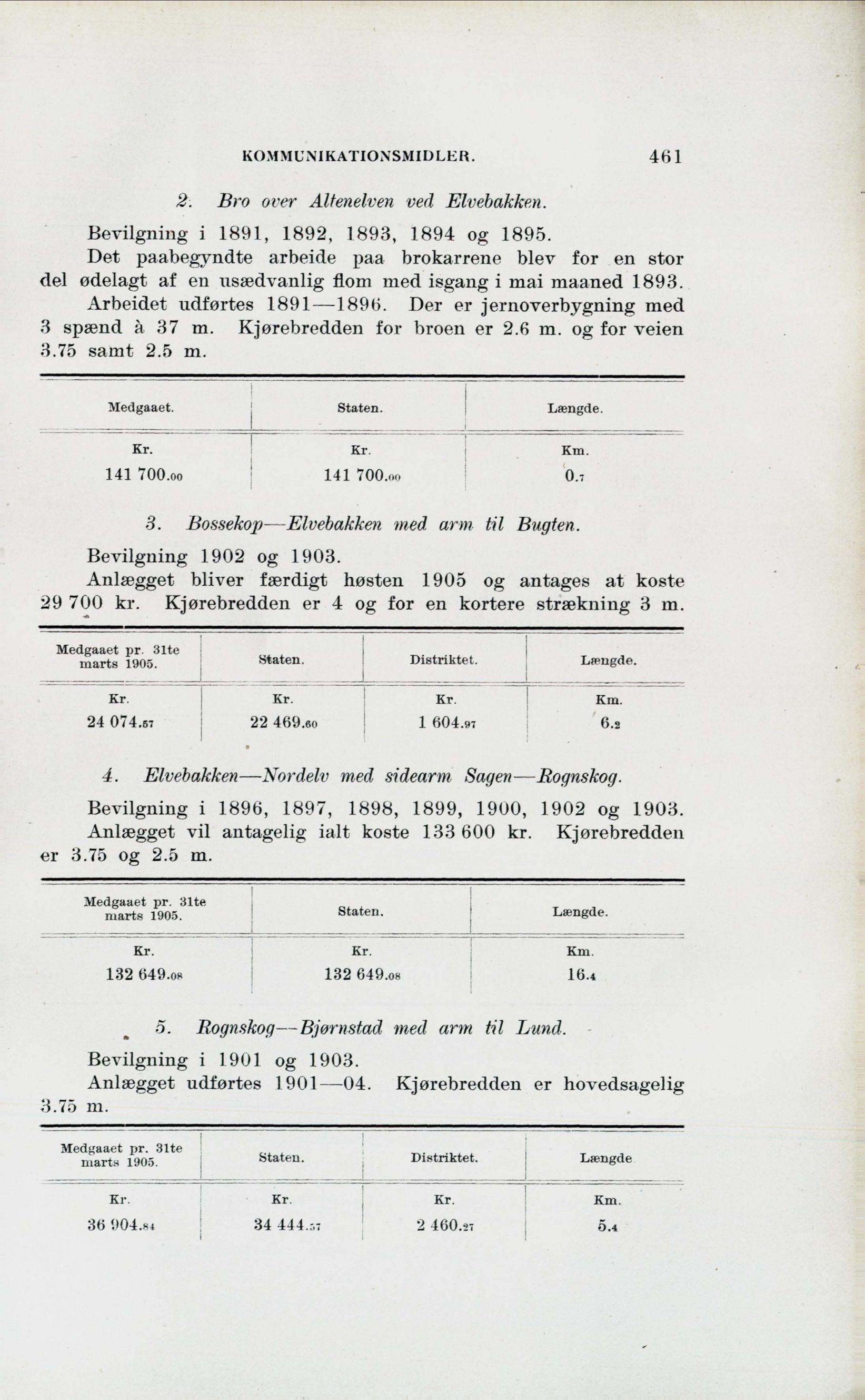 KOMMUNIKATIONSMIDLER. 461

2. Bro over Altenelven ved Elvebakken.

Bevilgning i 1891, 1892, 1893, 1894 og 1895.

Det paabegyndte arbeide paa brokarrene blev for en stor del ødelagt af en usædvanlig flom med isgang i mai maaned 1893.

Arbeidet udførtes 1891—1896. Der er jernoverbygning med 3 spænd à 37 m. Kjørebredden for broen er 2.6 m. og for veien 3.75 samt 2.5 m.

| Medgaaet. | Staten. | Længde. |
|---|---|---|
| Kr. | Kr. | Km. |
| 141 700.00 | 141 700.00 | 0.7 |

3. Bossekop—Elvebakken med arm til Bugten.

Bevilgning 1902 og 1903.

Anlægget bliver færdigt høsten 1905 og antages at koste 29 700 kr. Kjørebredden er 4 og for en kortere strækning 3 m.

| Medgaaet pr. 31te marts 1905. | Staten. | Distriktet. | Længde. |
|---|---|---|---|
| Kr. | Kr. | Kr. | Km. |
| 24 074.57 | 22 469.60 | 1 604.97 | 6.2 |

4. Elvebakken—Nordelv med sidearm Sagen—Rognskog.

Bevilgning i 1896, 1897, 1898, 1899, 1900, 1902 og 1903.

Anlægget vil antagelig ialt koste 133 600 kr. Kjørebredden er 3.75 og 2.5 m.

| Medgaaet pr. 31te marts 1905. | Staten. | Længde. |
|---|---|---|
| Kr. | Kr. | Km. |
| 132 649.08 | 132 649.08 | 16.4 |

5. Rognskog—Bjørnstad med arm til Lund.

Bevilgning i 1901 og 1903.

Anlægget udførtes 1901—04. Kjørebredden er hovedsagelig 3.75 m.

| Medgaaet pr. 31te marts 1905. | Staten. | Distriktet. | Længde |
|---|---|---|---|
| Kr. | Kr. | Kr. | Km. |
| 36 904.84 | 34 444.57 | 2 460.27 | 5.4 |